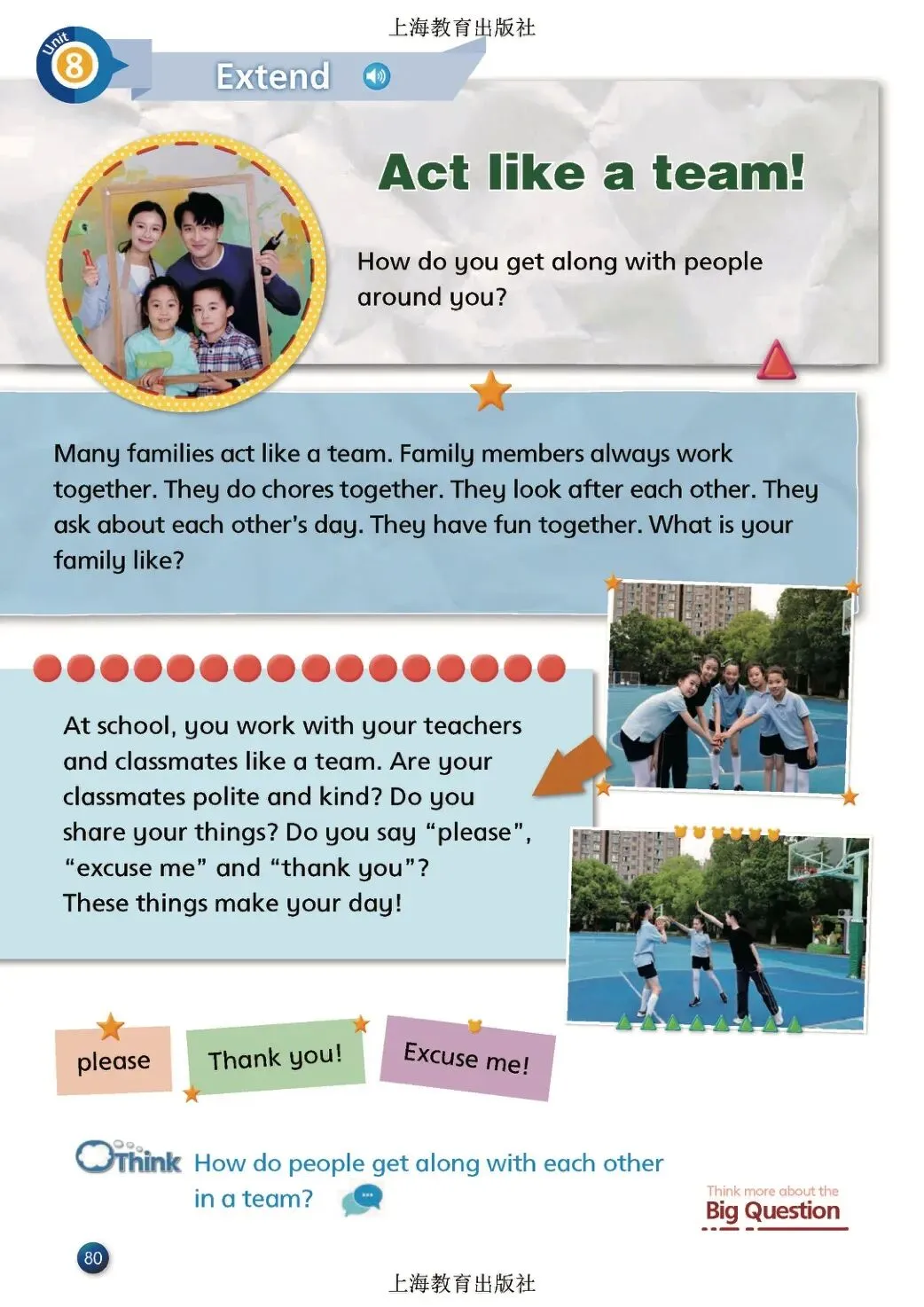 上海教育出版社

Unit 8

Extend

Act like a team!

How do you get along with people around you?

Many families act like a team. Family members always work together. They do chores together. They look after each other. They ask about each other's day. They have fun together. What is your family like?

At school, you work with your teachers and classmates like a team. Are your classmates polite and kind? Do you share your things? Do you say "please", "excuse me" and "thank you"? These things make your day!

please

Thank you!

Excuse me!

Think How do people get along with each other in a team?

Think more about the Big Question

80

上海教育出版社